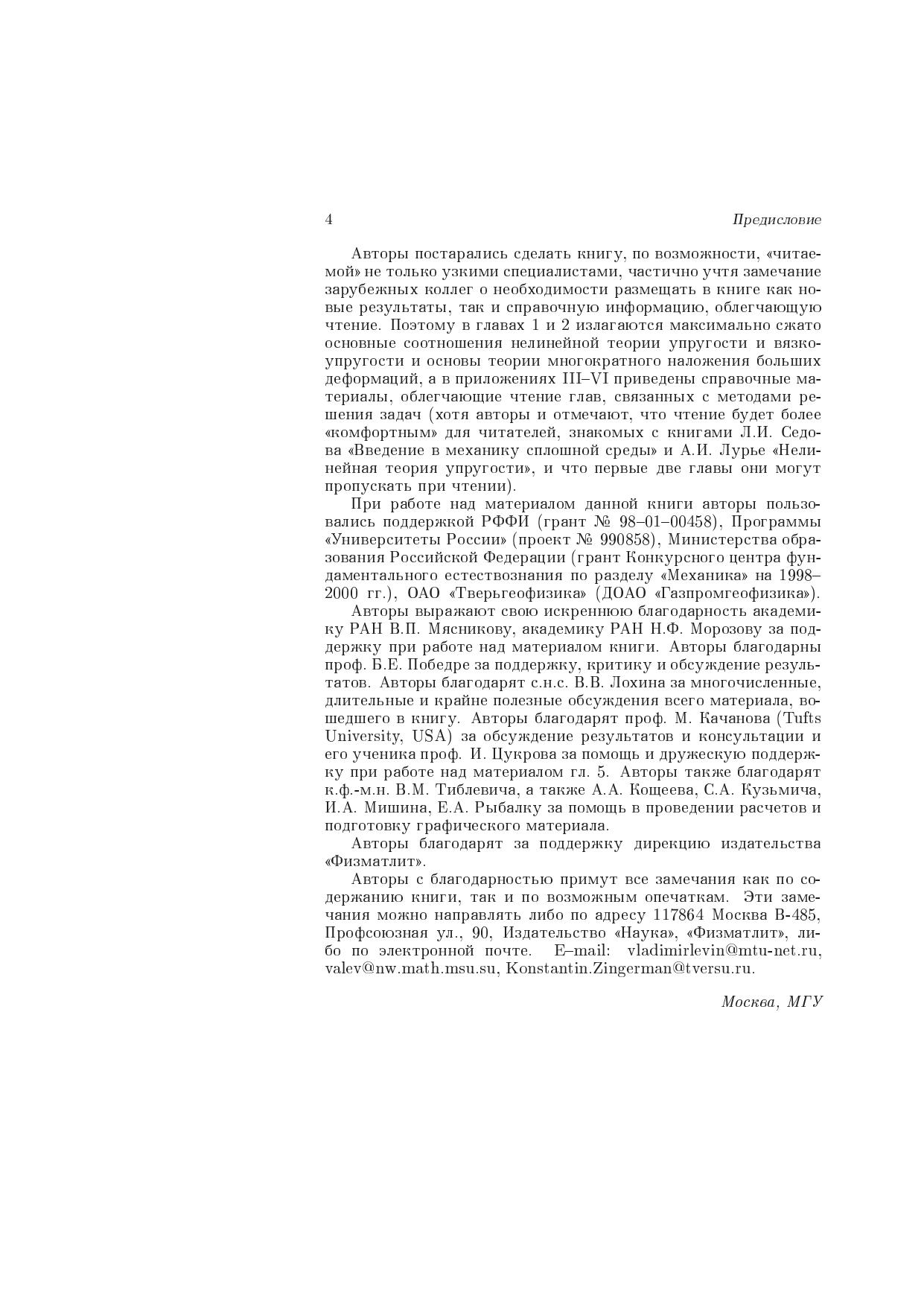 4 Предисловие

Авторы постарались сделать книгу, по возможности, «читаемой» не только узкими специалистами, частично учтя замечание зарубежных коллег о необходимости размещать в книге как новые результаты, так и справочную информацию, облегчающую чтение. Поэтому в главах 1 и 2 излагаются максимально сжато основные соотношения нелинейной теории упругости и вязкоупругости и основы теории многократного наложения больших деформаций, а в приложениях III–VI приведены справочные материалы, облегчающие чтение глав, связанных с методами решения задач (хотя авторы и отмечают, что чтение будет более «комфортным» для читателей, знакомых с книгами Л.И. Седова «Введение в механику сплошной среды» и А.И. Лурье «Нелинейная теория упругости», и что первые две главы они могут пропускать при чтении).

При работе над материалом данной книги авторы пользовались поддержкой РФФИ (грант № 98–01–00458), Программы «Университеты России» (проект № 990858), Министерства образования Российской Федерации (грант Конкурсного центра фундаментального естествознания по разделу «Механика» на 1998–2000 гг.), ОАО «Тверьгеофизика» (ДОАО «Газпромгеофизика»).

Авторы выражают свою искреннюю благодарность академику РАН В.П. Мясникову, академику РАН Н.Ф. Морозову за поддержку при работе над материалом книги. Авторы благодарны проф. Б.Е. Победре за поддержку, критику и обсуждение результатов. Авторы благодарят с.н.с. В.В. Лохина за многочисленные, длительные и крайне полезные обсуждения всего материала, вошедшего в книгу. Авторы благодарят проф. М. Качанова (Tufts University, USA) за обсуждение результатов и консультации и его ученика проф. И. Цукрова за помощь и дружескую поддержку при работе над материалом гл. 5. Авторы также благодарят к.ф.-м.н. В.М. Тиблевича, а также А.А. Кощеева, С.А. Кузьмича, И.А. Мишина, Е.А. Рыбалку за помощь в проведении расчетов и подготовку графического материала.

Авторы благодарят за поддержку дирекцию издательства «Физматлит».

Авторы с благодарностью примут все замечания как по содержанию книги, так и по возможным опечаткам. Эти замечания можно направлять либо по адресу 117864 Москва В-485, Профсоюзная ул., 90, Издательство «Наука», «Физматлит», либо по электронной почте. E–mail: vladimirlevin@mtu-net.ru, valev@nw.math.msu.su, Konstantin.Zingerman@tversu.ru.

Москва, МГУ